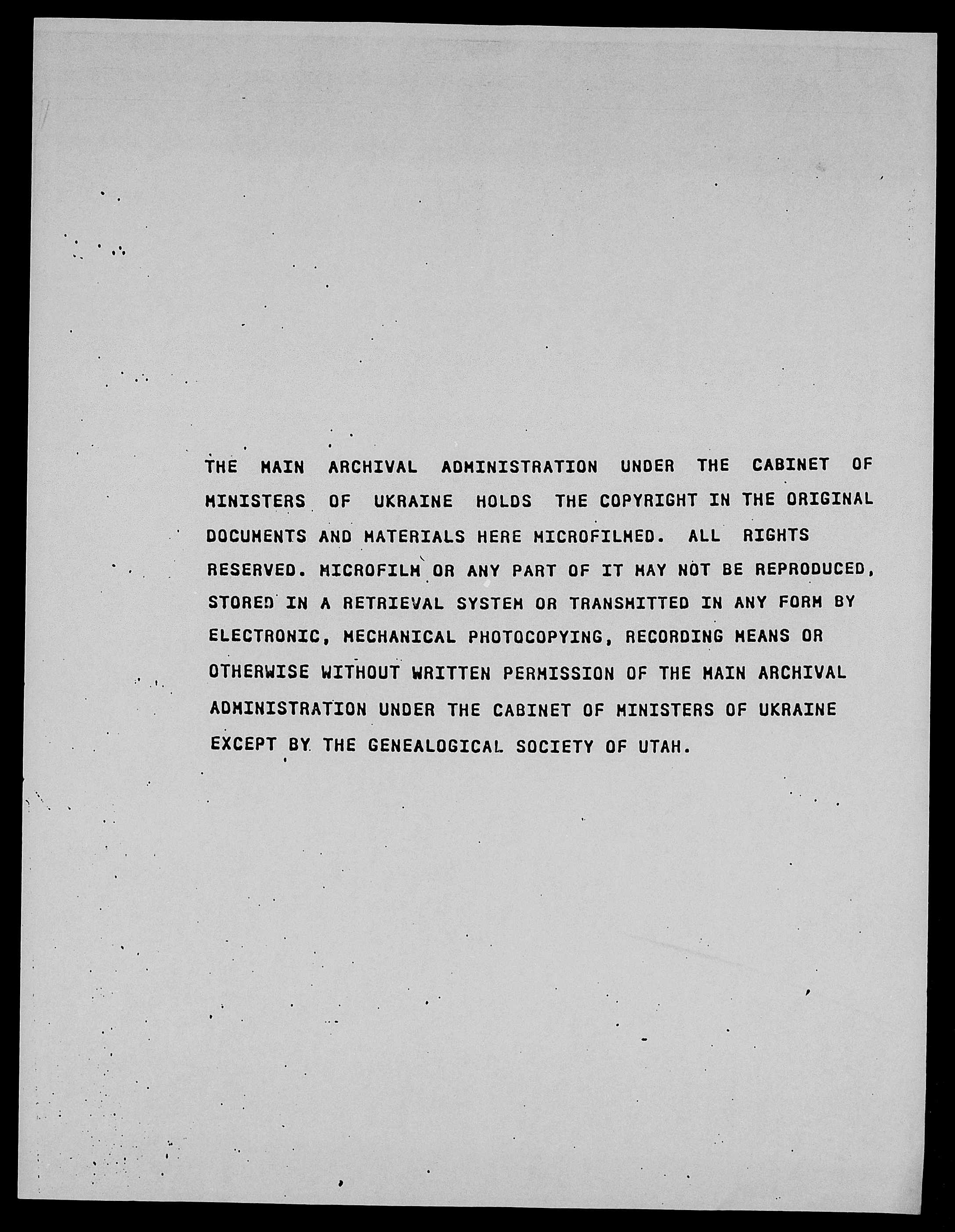 THE MAIN ARCHIVAL ADMINISTRATION UNDER THE CABINET OF MINISTERS OF UKRAINE HOLDS THE COPYRIGHT IN THE ORIGINAL DOCUMENTS AND MATERIALS HERE MICROFILMED. ALL RIGHTS RESERVED. MICROFILM OR ANY PART OF IT MAY NOT BE REPRODUCED, STORED IN A RETRIEVAL SYSTEM OR TRANSMITTED IN ANY FORM BY ELECTRONIC, MECHANICAL PHOTOCOPYING, RECORDING MEANS OR OTHERWISE WITHOUT WRITTEN PERMISSION OF THE MAIN ARCHIVAL ADMINISTRATION UNDER THE CABINET OF MINISTERS OF UKRAINE EXCEPT BY THE GENEALOGICAL SOCIETY OF UTAH.